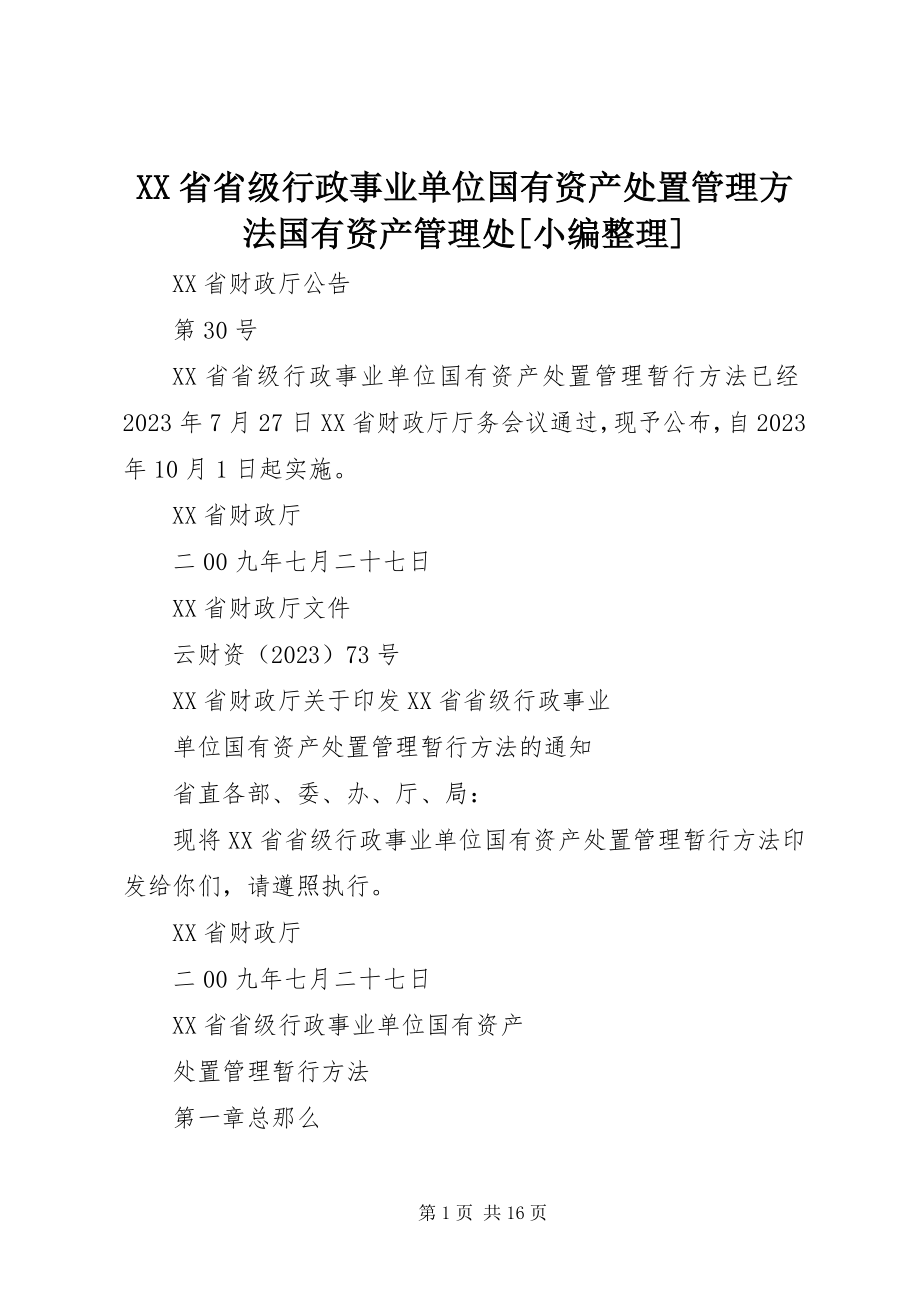 XX省省级行政事业单位国有资产处置管理方法国有资产管理处[小编整理]

XX省财政厅公告

第30号

XX省省级行政事业单位国有资产处置管理暂行方法已经2023年7月27日XX省财政厅厅务会议通过，现予公布，自2023年10月1日起实施。

XX省财政厅

二00九年七月二十七日

XX省财政厅文件

云财资（2023）73号

XX省财政厅关于印发XX省省级行政事业

单位国有资产处置管理暂行方法的通知

省直各部、委、办、厅、局：

现将XX省省级行政事业单位国有资产处置管理暂行方法印发给你们，请遵照执行。

XX省财政厅

二00九年七月二十七日

XX省省级行政事业单位国有资产

处置管理暂行方法

第一章总那么

第1页 共16页